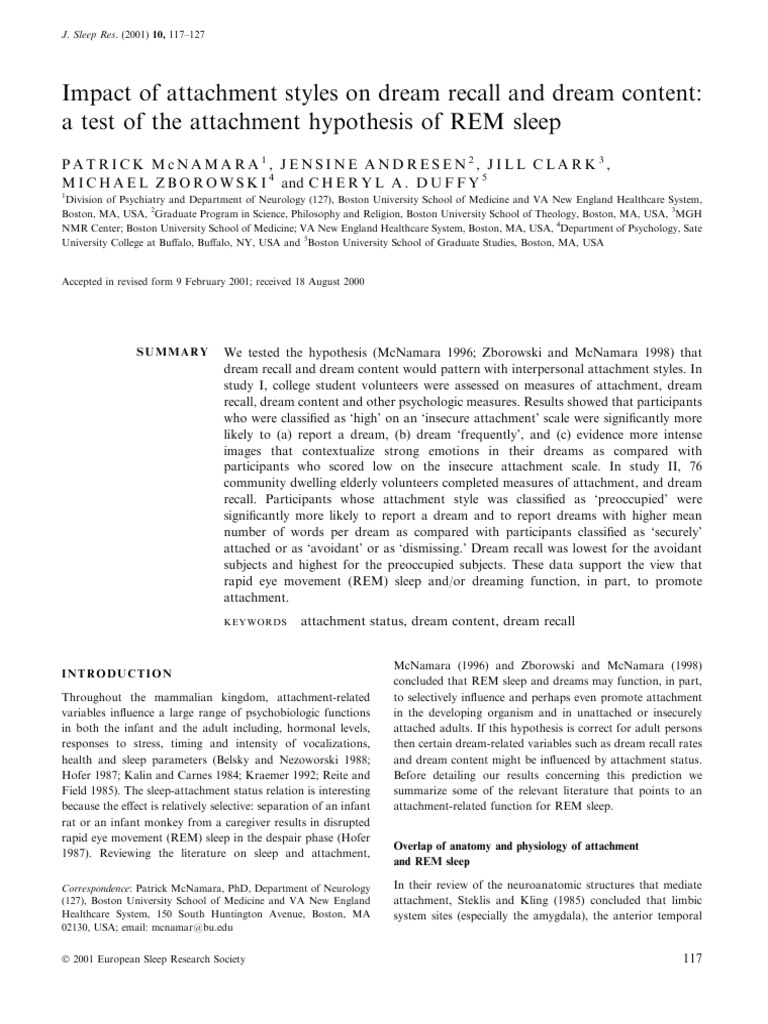 J. Sleep Res. (2001) 10, 117–127

Impact of attachment styles on dream recall and dream content: a test of the attachment hypothesis of REM sleep

PATRICK McNAMARA$^{1}$, JENSINE ANDRESEN$^{2}$, JILL CLARK$^{3}$, MICHAEL ZBOROWSKI$^{4}$ and CHERYL A. DUFFY$^{5}$

$^{1}$Division of Psychiatry and Department of Neurology (127), Boston University School of Medicine and VA New England Healthcare System, Boston, MA, USA, $^{2}$Graduate Program in Science, Philosophy and Religion, Boston University School of Theology, Boston, MA, USA, $^{3}$MGH NMR Center; Boston University School of Medicine; VA New England Healthcare System, Boston, MA, USA, $^{4}$Department of Psychology, Sate University College at Buffalo, Buffalo, NY, USA and $^{5}$Boston University School of Graduate Studies, Boston, MA, USA

Accepted in revised form 9 February 2001; received 18 August 2000

SUMMARY We tested the hypothesis (McNamara 1996; Zborowski and McNamara 1998) that dream recall and dream content would pattern with interpersonal attachment styles. In study I, college student volunteers were assessed on measures of attachment, dream recall, dream content and other psychologic measures. Results showed that participants who were classified as 'high' on an 'insecure attachment' scale were significantly more likely to (a) report a dream, (b) dream 'frequently', and (c) evidence more intense images that contextualize strong emotions in their dreams as compared with participants who scored low on the insecure attachment scale. In study II, 76 community dwelling elderly volunteers completed measures of attachment, and dream recall. Participants whose attachment style was classified as 'preoccupied' were significantly more likely to report a dream and to report dreams with higher mean number of words per dream as compared with participants classified as 'securely' attached or as 'avoidant' or as 'dismissing.' Dream recall was lowest for the avoidant subjects and highest for the preoccupied subjects. These data support the view that rapid eye movement (REM) sleep and/or dreaming function, in part, to promote attachment.

KEYWORDS attachment status, dream content, dream recall

INTRODUCTION

Throughout the mammalian kingdom, attachment-related variables influence a large range of psychobiologic functions in both the infant and the adult including, hormonal levels, responses to stress, timing and intensity of vocalizations, health and sleep parameters (Belsky and Nezoworski 1988; Hofer 1987; Kalin and Carnes 1984; Kraemer 1992; Reite and Field 1985). The sleep-attachment status relation is interesting because the effect is relatively selective: separation of an infant rat or an infant monkey from a caregiver results in disrupted rapid eye movement (REM) sleep in the despair phase (Hofer 1987). Reviewing the literature on sleep and attachment,

Correspondence: Patrick McNamara, PhD, Department of Neurology (127), Boston University School of Medicine and VA New England Healthcare System, 150 South Huntington Avenue, Boston, MA 02130, USA; email: mcnamar@bu.edu

McNamara (1996) and Zborowski and McNamara (1998) concluded that REM sleep and dreams may function, in part, to selectively influence and perhaps even promote attachment in the developing organism and in unattached or insecurely attached adults. If this hypothesis is correct for adult persons then certain dream-related variables such as dream recall rates and dream content might be influenced by attachment status. Before detailing our results concerning this prediction we summarize some of the relevant literature that points to an attachment-related function for REM sleep.

Overlap of anatomy and physiology of attachment and REM sleep

In their review of the neuroanatomic structures that mediate attachment, Steklis and Kling (1985) concluded that limbic system sites (especially the amygdala), the anterior temporal

© 2001 European Sleep Research Society

117